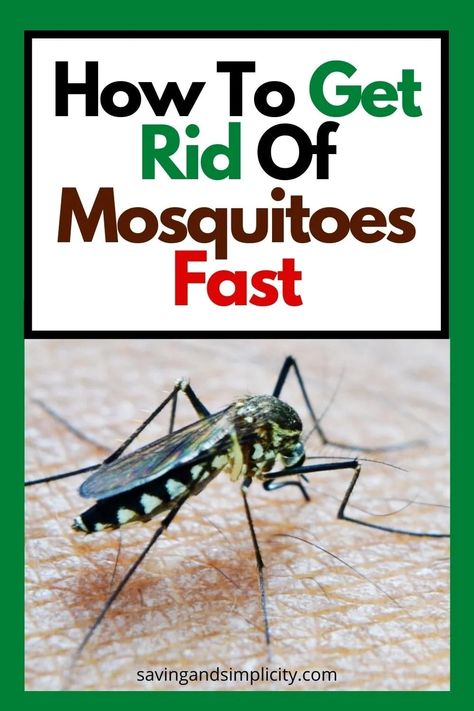 How To Get Rid Of Mosquitoes Fast

savingandsimplicity.com